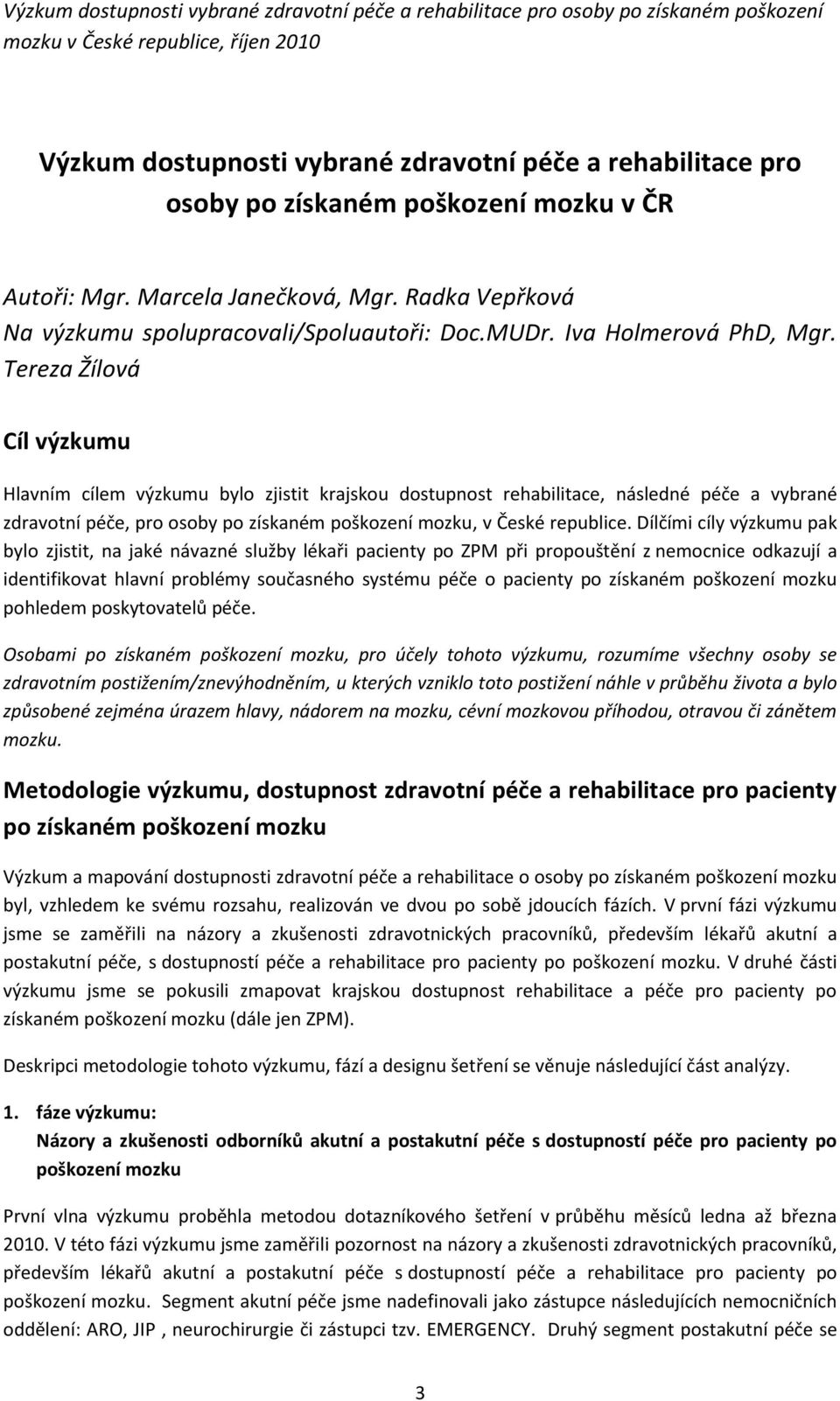 Výzkum dostupnosti vybrané zdravotní péče a rehabilitace pro osoby po získaném poškození mozku v České republice, říjen 2010

Výzkum dostupnosti vybrané zdravotní péče a rehabilitace pro osoby po získaném poškození mozku v ČR

Autoři: Mgr. Marcela Janečková, Mgr. Radka Vepřková
Na výzkumu spolupracovali/Spoluautoři: Doc.MUDr. Iva Holmerová PhD, Mgr. Tereza Žílová

Cíl výzkumu

Hlavním cílem výzkumu bylo zjistit krajskou dostupnost rehabilitace, následné péče a vybrané zdravotní péče, pro osoby po získaném poškození mozku, v České republice. Dílčími cíly výzkumu pak bylo zjistit, na jaké návazné služby lékaři pacienty po ZPM při propouštění z nemocnice odkazují a identifikovat hlavní problémy současného systému péče o pacienty po získaném poškození mozku pohledem poskytovatelů péče.

Osobami po získaném poškození mozku, pro účely tohoto výzkumu, rozumíme všechny osoby se zdravotním postižením/znevýhodněním, u kterých vzniklo toto postižení náhle v průběhu života a bylo způsobené zejména úrazem hlavy, nádorem na mozku, cévní mozkovou příhodou, otravou či zánětem mozku.

Metodologie výzkumu, dostupnost zdravotní péče a rehabilitace pro pacienty po získaném poškození mozku

Výzkum a mapování dostupnosti zdravotní péče a rehabilitace o osoby po získaném poškození mozku byl, vzhledem ke svému rozsahu, realizován ve dvou po sobě jdoucích fázích. V první fázi výzkumu jsme se zaměřili na názory a zkušenosti zdravotnických pracovníků, především lékařů akutní a postakutní péče, s dostupností péče a rehabilitace pro pacienty po poškození mozku. V druhé části výzkumu jsme se pokusili zmapovat krajskou dostupnost rehabilitace a péče pro pacienty po získaném poškození mozku (dále jen ZPM).

Deskripci metodologie tohoto výzkumu, fází a designu šetření se věnuje následující část analýzy.

1. fáze výzkumu:
Názory a zkušenosti odborníků akutní a postakutní péče s dostupností péče pro pacienty po poškození mozku

První vlna výzkumu proběhla metodou dotazníkového šetření v průběhu měsíců ledna až března 2010. V této fázi výzkumu jsme zaměřili pozornost na názory a zkušenosti zdravotnických pracovníků, především lékařů akutní a postakutní péče s dostupností péče a rehabilitace pro pacienty po poškození mozku. Segment akutní péče jsme nadefinovali jako zástupce následujících nemocničních oddělení: ARO, JIP , neurochirurgie či zástupci tzv. EMERGENCY. Druhý segment postakutní péče se

3